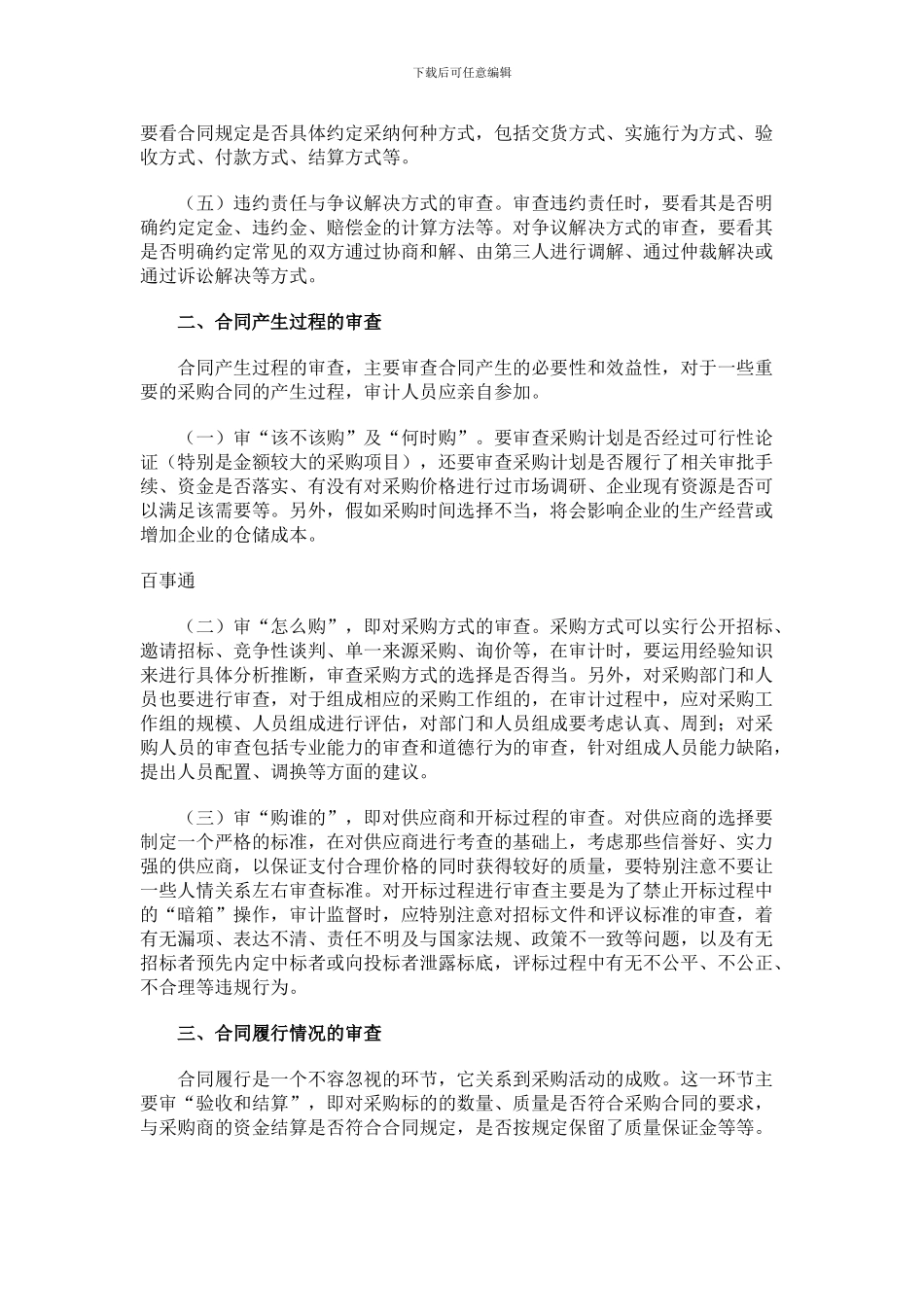 下载后可任意编辑

要看合同规定是否具体约定采纳何种方式，包括交货方式、实施行为方式、验收方式、付款方式、结算方式等。

（五）违约责任与争议解决方式的审查。审查违约责任时，要看其是否明确约定定金、违约金、赔偿金的计算方法等。对争议解决方式的审查，要看其是否明确约定常见的双方通过协商和解、由第三人进行调解、通过仲裁解决或通过诉讼解决等方式。

二、合同产生过程的审查

合同产生过程的审查，主要审查合同产生的必要性和效益性，对于一些重要的采购合同的产生过程，审计人员应亲自参加。

（一）审“该不该购”及“何时购”。要审查采购计划是否经过可行性论证（特别是金额较大的采购项目），还要审查采购计划是否履行了相关审批手续、资金是否落实、有没有对采购价格进行过市场调研、企业现有资源是否可以满足该需要等。另外，假如采购时间选择不当，将会影响企业的生产经营或增加企业的仓储成本。

百事通

（二）审“怎么购”，即对采购方式的审查。采购方式可以实行公开招标、邀请招标、竞争性谈判、单一来源采购、询价等，在审计时，要运用经验知识来进行具体分析推断，审查采购方式的选择是否得当。另外，对采购部门和人员也要进行审查，对于组成相应的采购工作组的，在审计过程中，应对采购工作组的规模、人员组成进行评估，对部门和人员组成要考虑认真、周到；对采购人员的审查包括专业能力的审查和道德行为的审查，针对组成人员能力缺陷，提出人员配置、调换等方面的建议。

（三）审“购谁的”，即对供应商和开标过程的审查。对供应商的选择要制定一个严格的标准，在对供应商进行考查的基础上，考虑那些信誉好、实力强的供应商，以保证支付合理价格的同时获得较好的质量，要特别注意不要让一些人情关系左右审查标准。对开标过程进行审查主要是为了禁止开标过程中的“暗箱”操作，审计监督时，应特别注意对招标文件和评议标准的审查，着有无漏项、表达不清、责任不明及与国家法规、政策不一致等问题，以及有无招标者预先内定中标者或向投标者泄露标底，评标过程中有无不公平、不公正、不合理等违规行为。

三、合同履行情况的审查

合同履行是一个不容忽视的环节，它关系到采购活动的成败。这一环节主要审“验收和结算”，即对采购标的的数量、质量是否符合采购合同的要求，与采购商的资金结算是否符合合同规定，是否按规定保留了质量保证金等等。